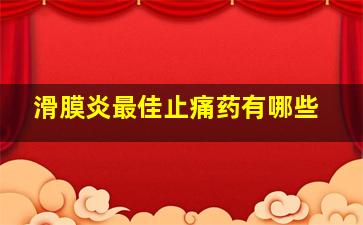 滑膜炎最佳止痛药有哪些